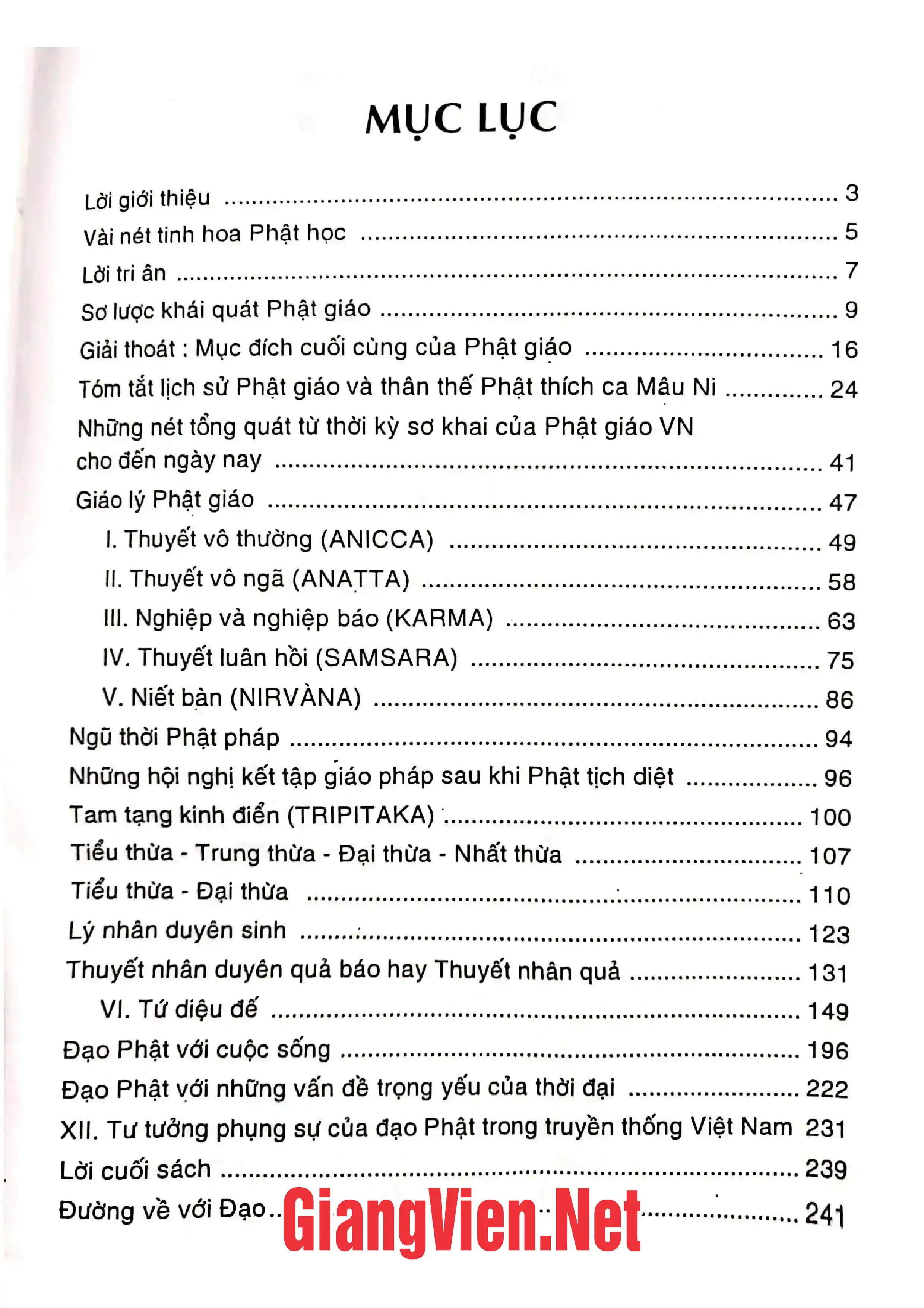 MỤC LỤC

Lời giới thiệu 3
Vài nét tinh hoa Phật học 5
Lời tri ân 7
Sơ lược khái quát Phật giáo 9
Giải thoát : Mục đích cuối cùng của Phật giáo 16
Tóm tắt lịch sử Phật giáo và thân thế Phật thích ca Mâu Ni 24
Những nét tổng quát từ thời kỳ sơ khai của Phật giáo VN cho đến ngày nay 41
Giáo lý Phật giáo 47
I. Thuyết vô thường (ANICCA) 49
II. Thuyết vô ngã (ANATTA) 58
III. Nghiệp và nghiệp báo (KARMA) 63
IV. Thuyết luân hồi (SAMSARA) 75
V. Niết bàn (NIRVÀNA) 86
Ngũ thời Phật pháp 94
Những hội nghị kết tập giáo pháp sau khi Phật tịch diệt 96
Tam tạng kinh điển (TRIPITAKA) 100
Tiểu thừa - Trung thừa - Đại thừa - Nhất thừa 107
Tiểu thừa - Đại thừa 110
Lý nhân duyên sinh 123
Thuyết nhân duyên quả báo hay Thuyết nhân quả 131
VI. Tứ diệu đế 149
Đạo Phật với cuộc sống 196
Đạo Phật với những vấn đề trọng yếu của thời đại 222
XII. Tư tưởng phụng sự của đạo Phật trong truyền thống Việt Nam 231
Lời cuối sách 239
Đường về với Đạo 241

GiangVien.Net